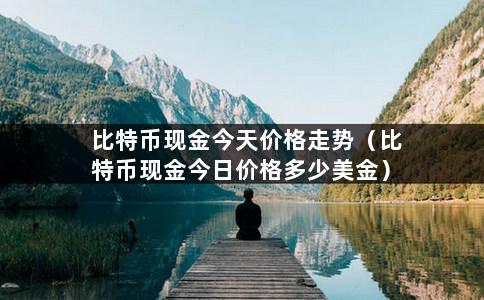 比特币现金今天价格走势（比特币现金今日价格多少美金）